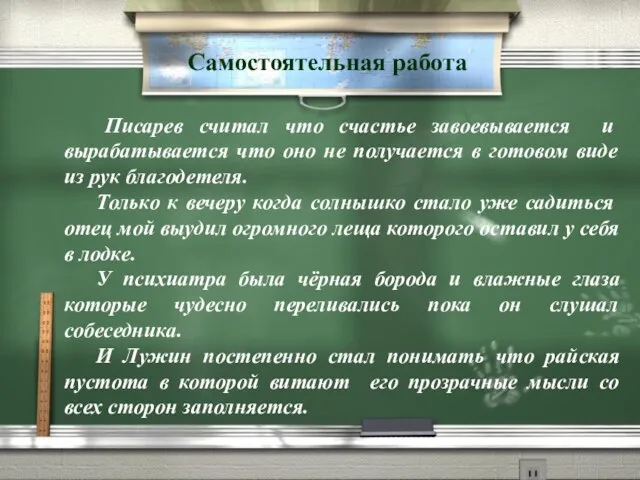 Самостоятельная работа

Писарев считал что счастье завоевывается и вырабатывается что оно не получается в готовом виде из рук благодетеля.

Только к вечеру когда солнышко стало уже садиться отец мой выудил огромного леща которого оставил у себя в лодке.

У психиатра была чёрная борода и влажные глаза которые чудесно переливались пока он слушал собеседника.

И Лужин постепенно стал понимать что райская пустота в которой витают его прозрачные мысли со всех сторон заполняется.